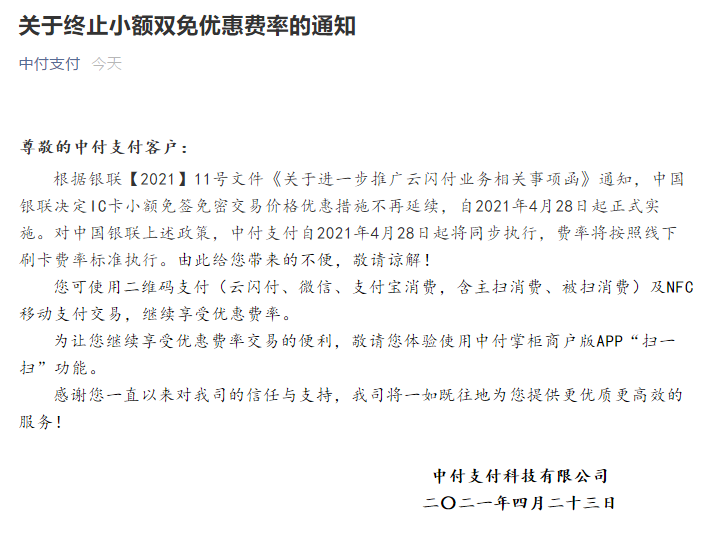 关于终止小额双免优惠费率的通知

中付支付 今天

尊敬的中付支付客户：

根据银联【2021】11号文件《关于进一步推广云闪付业务相关事项函》通知，中国银联决定IC卡小额免签免密交易价格优惠措施不再延续，自2021年4月28日起正式实施。对中国银联上述政策，中付支付自2021年4月28日起将同步执行，费率将按照线下刷卡费率标准执行。由此给您带来的不便，敬请谅解！

您可使用二维码支付（云闪付、微信、支付宝消费，含主扫消费、被扫消费）及NFC移动支付交易，继续享受优惠费率。

为让您继续享受优惠费率交易的便利，敬请您体验使用中付掌柜商户版APP“扫一扫”功能。

感谢您一直以来对我司的信任与支持，我司将一如既往地为您提供更优质更高效的服务！

中付支付科技有限公司

二〇二一年四月二十三日